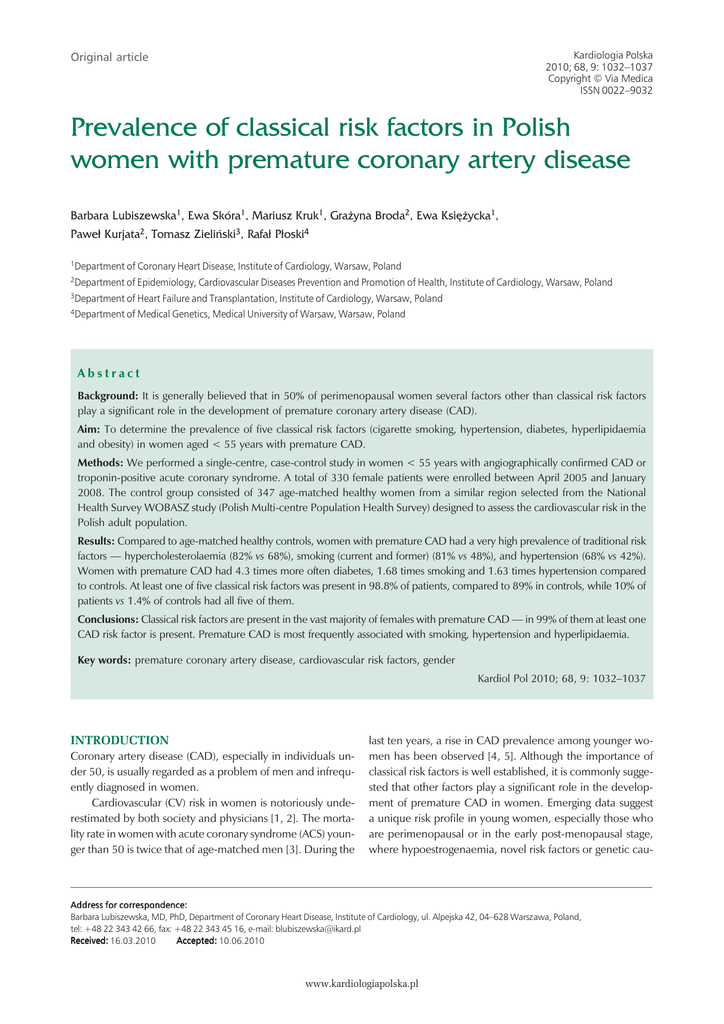 Original article

Kardiologia Polska
2010; 68, 9: 1032–1037
Copyright © Via Medica
ISSN 0022–9032

Prevalence of classical risk factors in Polish women with premature coronary artery disease

Barbara Lubiszewska$^1$, Ewa Skóra$^1$, Mariusz Kruk$^1$, Grażyna Broda$^2$, Ewa Księżycka$^1$, Paweł Kurjata$^2$, Tomasz Zieliński$^3$, Rafał Płoski$^4$

$^1$Department of Coronary Heart Disease, Institute of Cardiology, Warsaw, Poland
$^2$Department of Epidemiology, Cardiovascular Diseases Prevention and Promotion of Health, Institute of Cardiology, Warsaw, Poland
$^3$Department of Heart Failure and Transplantation, Institute of Cardiology, Warsaw, Poland
$^4$Department of Medical Genetics, Medical University of Warsaw, Warsaw, Poland

Abstract

Background: It is generally believed that in 50% of perimenopausal women several factors other than classical risk factors play a significant role in the development of premature coronary artery disease (CAD).

Aim: To determine the prevalence of five classical risk factors (cigarette smoking, hypertension, diabetes, hyperlipidaemia and obesity) in women aged < 55 years with premature CAD.

Methods: We performed a single-centre, case-control study in women < 55 years with angiographically confirmed CAD or troponin-positive acute coronary syndrome. A total of 330 female patients were enrolled between April 2005 and January 2008. The control group consisted of 347 age-matched healthy women from a similar region selected from the National Health Survey WOBASZ study (Polish Multi-centre Population Health Survey) designed to assess the cardiovascular risk in the Polish adult population.

Results: Compared to age-matched healthy controls, women with premature CAD had a very high prevalence of traditional risk factors — hypercholesterolaemia (82% vs 68%), smoking (current and former) (81% vs 48%), and hypertension (68% vs 42%). Women with premature CAD had 4.3 times more often diabetes, 1.68 times smoking and 1.63 times hypertension compared to controls. At least one of five classical risk factors was present in 98.8% of patients, compared to 89% in controls, while 10% of patients vs 1.4% of controls had all five of them.

Conclusions: Classical risk factors are present in the vast majority of females with premature CAD — in 99% of them at least one CAD risk factor is present. Premature CAD is most frequently associated with smoking, hypertension and hyperlipidaemia.

Key words: premature coronary artery disease, cardiovascular risk factors, gender

Kardiol Pol 2010; 68, 9: 1032–1037

INTRODUCTION
Coronary artery disease (CAD), especially in individuals under 50, is usually regarded as a problem of men and infrequently diagnosed in women.

Cardiovascular (CV) risk in women is notoriously underestimated by both society and physicians [1, 2]. The mortality rate in women with acute coronary syndrome (ACS) younger than 50 is twice that of age-matched men [3]. During the last ten years, a rise in CAD prevalence among younger women has been observed [4, 5]. Although the importance of classical risk factors is well established, it is commonly suggested that other factors play a significant role in the development of premature CAD in women. Emerging data suggest a unique risk profile in young women, especially those who are perimenopausal or in the early post-menopausal stage, where hypoestrogenaemia, novel risk factors or genetic cau-

Address for correspondence:
Barbara Lubiszewska, MD, PhD, Department of Coronary Heart Disease, Institute of Cardiology, ul. Alpejska 42, 04–628 Warszawa, Poland, tel: +48 22 343 42 66, fax: +48 22 343 45 16, e-mail: blubiszewska@ikard.pl
Received: 16.03.2010 Accepted: 10.06.2010

www.kardiologiapolska.pl